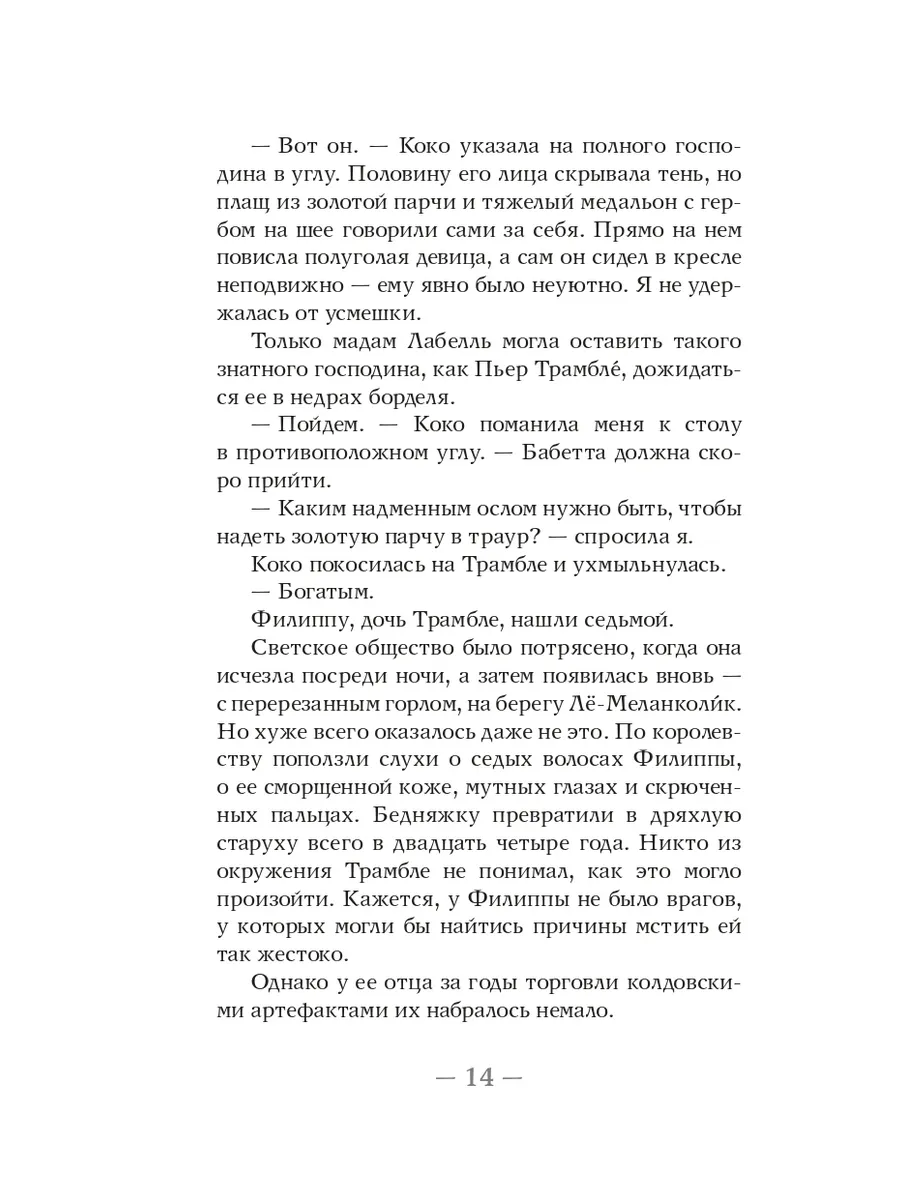 — Вот он. — Коко указала на полного господина в углу. Половину его лица скрывала тень, но плащ из золотой парчи и тяжелый медальон с гербом на шее говорили сами за себя. Прямо на нем повисла полуголая девица, а сам он сидел в кресле неподвижно — ему явно было неуютно. Я не удержалась от усмешки.

Только мадам Лабелль могла оставить такого знатного господина, как Пьер Трамбле́, дожидаться ее в недрах борделя.

— Пойдем. — Коко поманила меня к столу в противоположном углу. — Бабетта должна скоро прийти.

— Каким надменным ослом нужно быть, чтобы надеть золотую парчу в траур? — спросила я.

Коко покосилась на Трамбле и ухмыльнулась.

— Богатым.

Филиппу, дочь Трамбле, нашли седьмой.

Светское общество было потрясено, когда она исчезла посреди ночи, а затем появилась вновь — с перерезанным горлом, на берегу Лё-Меланколи́к. Но хуже всего оказалось даже не это. По королевству поползли слухи о седых волосах Филиппы, о ее сморщенной коже, мутных глазах и скрюченных пальцах. Бедняжку превратили в дряхлую старуху всего в двадцать четыре года. Никто из окружения Трамбле не понимал, как это могло произойти. Кажется, у Филиппы не было врагов, у которых могли бы найтись причины мстить ей так жестоко.

Однако у ее отца за годы торговли колдовскими артефактами их набралось немало.

— 14 —